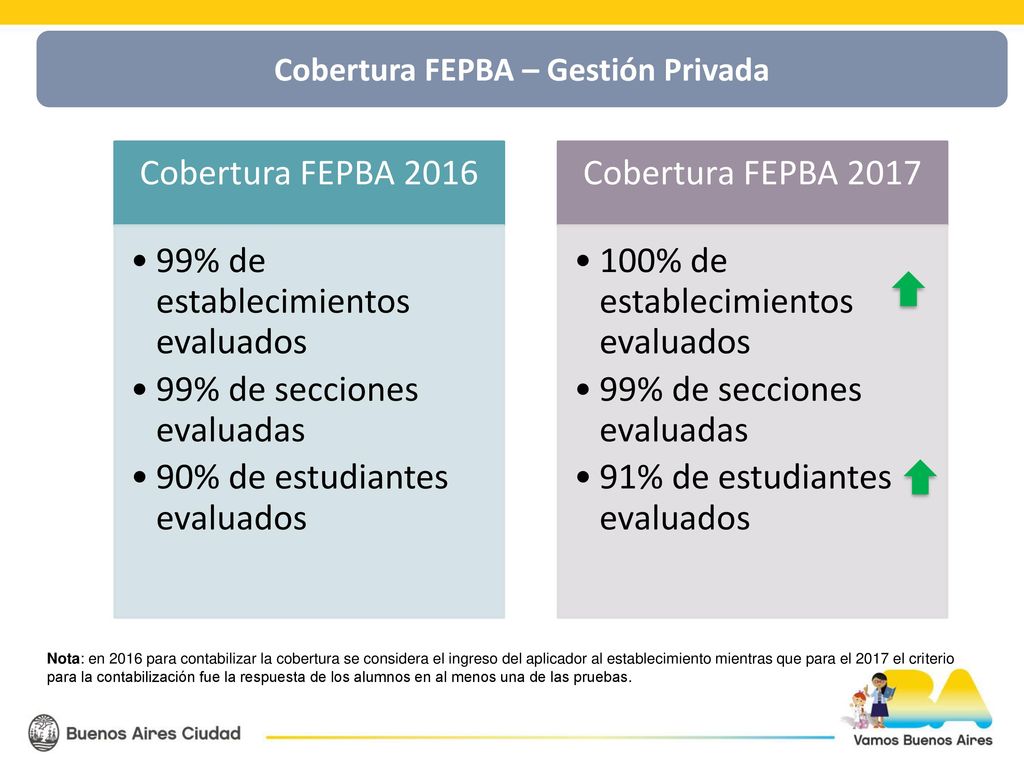 Cobertura FEPBA – Gestión Privada

Cobertura FEPBA 2016

• 99% de establecimientos evaluados
• 99% de secciones evaluadas
• 90% de estudiantes evaluados

Cobertura FEPBA 2017

• 100% de establecimientos evaluados
• 99% de secciones evaluadas
• 91% de estudiantes evaluados

Nota: en 2016 para contabilizar la cobertura se considera el ingreso del aplicador al establecimiento mientras que para el 2017 el criterio para la contabilización fue la respuesta de los alumnos en al menos una de las pruebas.

Buenos Aires Ciudad

BA
Vamos Buenos Aires